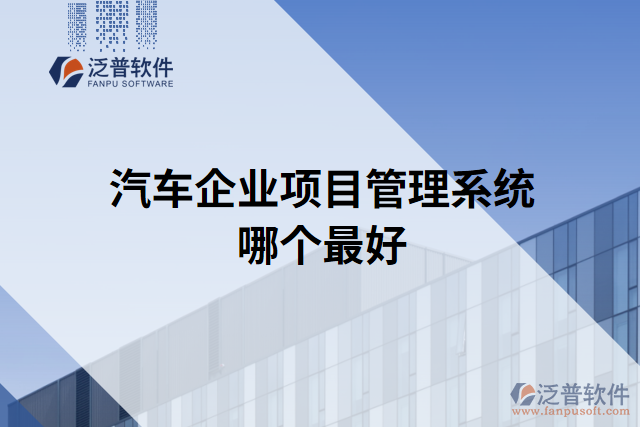 泛普软件
FANPU SOFTWARE

汽车企业项目管理系统哪个最好

泛普软件
www.fanpusoft.com